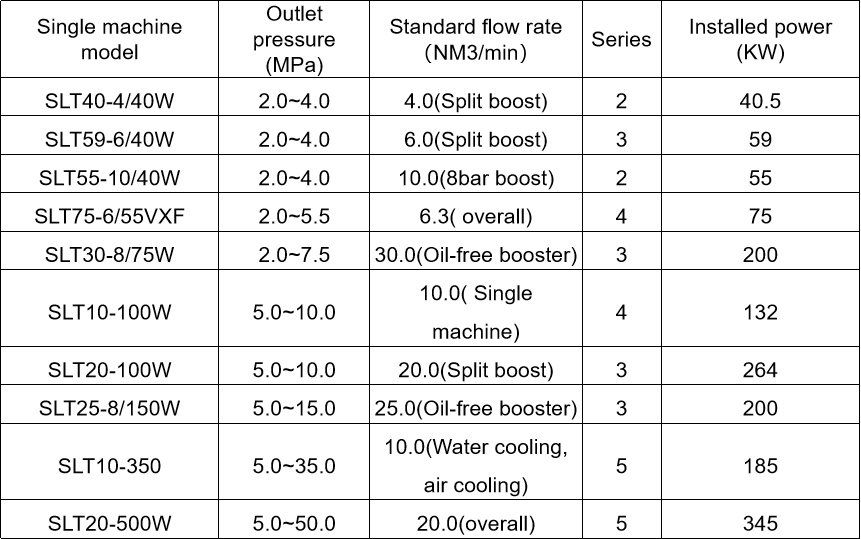 | Single machine model | Outlet pressure (MPa) | Standard flow rate (NM3/min) | Series | Installed power (KW) |
|---|---|---|---|---|
| SLT40-4/40W | 2.0~4.0 | 4.0(Split boost) | 2 | 40.5 |
| SLT59-6/40W | 2.0~4.0 | 6.0(Split boost) | 3 | 59 |
| SLT55-10/40W | 2.0~4.0 | 10.0(8bar boost) | 2 | 55 |
| SLT75-6/55VXF | 2.0~5.5 | 6.3( overall) | 4 | 75 |
| SLT30-8/75W | 2.0~7.5 | 30.0(Oil-free booster) | 3 | 200 |
| SLT10-100W | 5.0~10.0 | 10.0( Single machine) | 4 | 132 |
| SLT20-100W | 5.0~10.0 | 20.0(Split boost) | 3 | 264 |
| SLT25-8/150W | 5.0~15.0 | 25.0(Oil-free booster) | 3 | 200 |
| SLT10-350 | 5.0~35.0 | 10.0(Water cooling, air cooling) | 5 | 185 |
| SLT20-500W | 5.0~50.0 | 20.0(overall) | 5 | 345 |